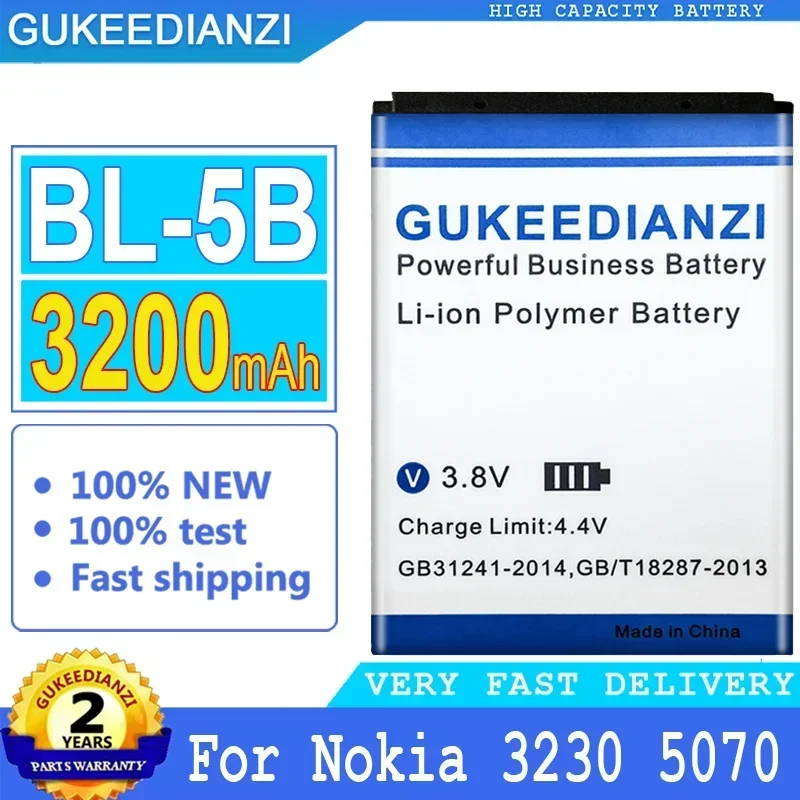 GUKEEDIANZI

HIGH CAPACITY BATTERY

BL-5B

3200mAh

• 100% NEW
• 100% test
• Fast shipping

GUKEEDIANZI
Powerful Business Battery
Li-ion Polymer Battery

V 3.8V

Charge Limit:4.4V

GB31241-2014,GB/T18287-2013

Made in China

VERY FAST DELIVERY

GUKEEDIANZI
2
YEARS
PARTS WARRANTY

For Nokia 3230 5070